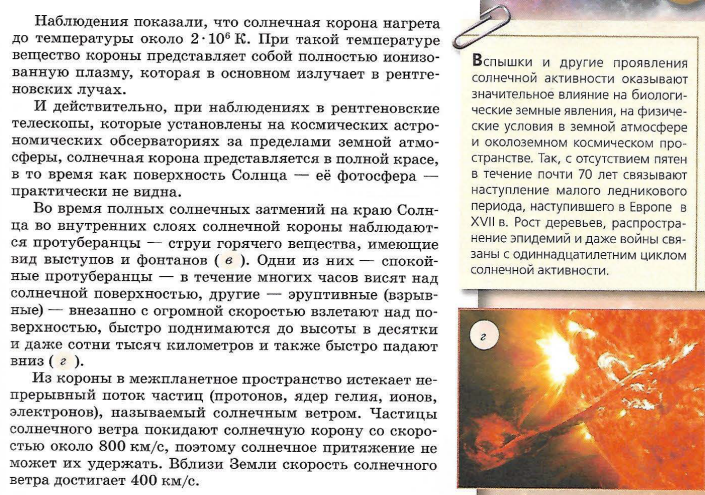 Наблюдения показали, что солнечная корона нагрета до температуры около $2 \cdot 10^6$ К. При такой температуре вещество короны представляет собой полностью ионизованную плазму, которая в основном излучает в рентгеновских лучах.

И действительно, при наблюдениях в рентгеновские телескопы, которые установлены на космических астрономических обсерваториях за пределами земной атмосферы, солнечная корона представляется в полной красе, в то время как поверхность Солнца — её фотосфера — практически не видна.

Во время полных солнечных затмений на краю Солнца во внутренних слоях солнечной короны наблюдаются протуберанцы — струи горячего вещества, имеющие вид выступов и фонтанов ( в ). Одни из них — спокойные протуберанцы — в течение многих часов висят над солнечной поверхностью, другие — эруптивные (взрывные) — внезапно с огромной скоростью взлетают над поверхностью, быстро поднимаются до высоты в десятки и даже сотни тысяч километров и также быстро падают вниз ( г ).

Из короны в межпланетное пространство истекает непрерывный поток частиц (протонов, ядер гелия, ионов, электронов), называемый солнечным ветром. Частицы солнечного ветра покидают солнечную корону со скоростью около 800 км/с, поэтому солнечное притяжение не может их удержать. Вблизи Земли скорость солнечного ветра достигает 400 км/с.

Вспышки и другие проявления солнечной активности оказывают значительное влияние на биологические земные явления, на физические условия в земной атмосфере и околоземном космическом пространстве. Так, с отсутствием пятен в течение почти 70 лет связывают наступление малого ледникового периода, наступившего в Европе в XVII в. Рост деревьев, распространение эпидемий и даже войны связаны с одиннадцатилетним циклом солнечной активности.

г